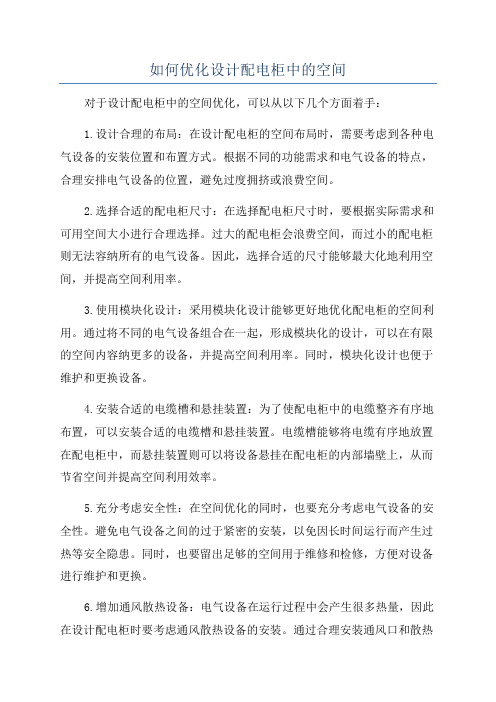 如何优化设计配电柜中的空间

对于设计配电柜中的空间优化，可以从以下几个方面着手：

1.设计合理的布局：在设计配电柜的空间布局时，需要考虑到各种电气设备的安装位置和布置方式。根据不同的功能需求和电气设备的特点，合理安排电气设备的位置，避免过度拥挤或浪费空间。

2.选择合适的配电柜尺寸：在选择配电柜尺寸时，要根据实际需求和可用空间大小进行合理选择。过大的配电柜会浪费空间，而过小的配电柜则无法容纳所有的电气设备。因此，选择合适的尺寸能够最大化地利用空间，并提高空间利用率。

3.使用模块化设计：采用模块化设计能够更好地优化配电柜的空间利用。通过将不同的电气设备组合在一起，形成模块化的设计，可以在有限的空间内容纳更多的设备，并提高空间利用率。同时，模块化设计也便于维护和更换设备。

4.安装合适的电缆槽和悬挂装置：为了使配电柜中的电缆整齐有序地布置，可以安装合适的电缆槽和悬挂装置。电缆槽能够将电缆有序地放置在配电柜中，而悬挂装置则可以将设备悬挂在配电柜的内部墙壁上，从而节省空间并提高空间利用效率。

5.充分考虑安全性：在空间优化的同时，也要充分考虑电气设备的安全性。避免电气设备之间的过于紧密的安装，以免因长时间运行而产生过热等安全隐患。同时，也要留出足够的空间用于维修和检修，方便对设备进行维护和更换。

6.增加通风散热设备：电气设备在运行过程中会产生很多热量，因此在设计配电柜时要考虑通风散热设备的安装。通过合理安装通风口和散热